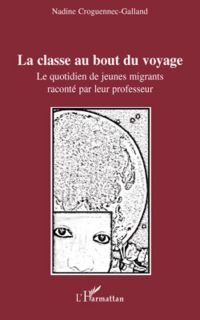 Nadine Croguennec-Galland

La classe au bout du voyage

Le quotidien de jeunes migrants raconté par leur professeur

L'Harmattan